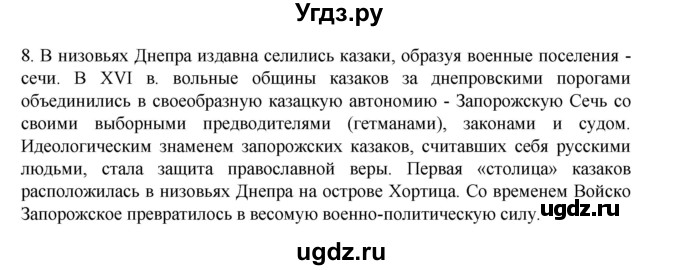 Угдз.ру

8. В низовьях Днепра издавна селились казаки, образуя военные поселения - сечи. В XVI в. вольные общины казаков за днепровскими порогами объединились в своеобразную казацкую автономию - Запорожскую Сечь со своими выборными предводителями (гетманами), законами и судом. Идеологическим знаменем запорожских казаков, считавших себя русскими людьми, стала защита православной веры. Первая «столица» казаков расположилась в низовьях Днепра на острове Хортица. Со временем Войско Запорожское превратилось в весомую военно-политическую силу. ugdz.ru

ugdz.ru